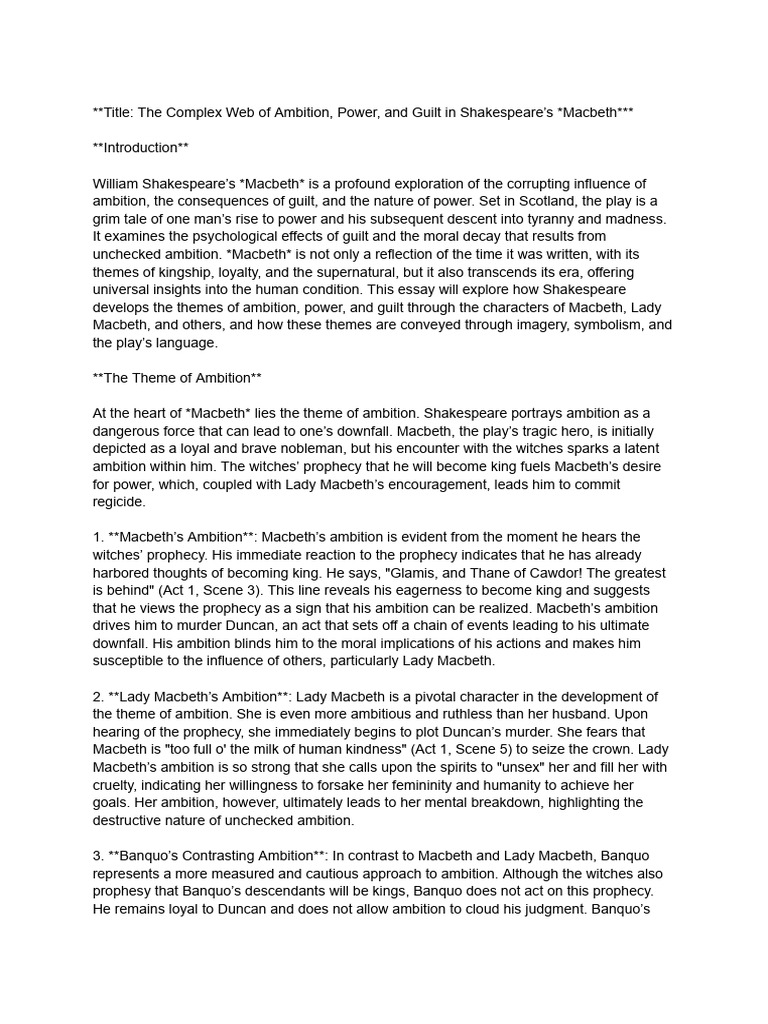 **Title: The Complex Web of Ambition, Power, and Guilt in Shakespeare's *Macbeth***

**Introduction**

William Shakespeare's *Macbeth* is a profound exploration of the corrupting influence of ambition, the consequences of guilt, and the nature of power. Set in Scotland, the play is a grim tale of one man's rise to power and his subsequent descent into tyranny and madness. It examines the psychological effects of guilt and the moral decay that results from unchecked ambition. *Macbeth* is not only a reflection of the time it was written, with its themes of kingship, loyalty, and the supernatural, but it also transcends its era, offering universal insights into the human condition. This essay will explore how Shakespeare develops the themes of ambition, power, and guilt through the characters of Macbeth, Lady Macbeth, and others, and how these themes are conveyed through imagery, symbolism, and the play's language.

**The Theme of Ambition**

At the heart of *Macbeth* lies the theme of ambition. Shakespeare portrays ambition as a dangerous force that can lead to one's downfall. Macbeth, the play's tragic hero, is initially depicted as a loyal and brave nobleman, but his encounter with the witches sparks a latent ambition within him. The witches' prophecy that he will become king fuels Macbeth's desire for power, which, coupled with Lady Macbeth's encouragement, leads him to commit regicide.

1. **Macbeth's Ambition**: Macbeth's ambition is evident from the moment he hears the witches' prophecy. His immediate reaction to the prophecy indicates that he has already harbored thoughts of becoming king. He says, "Glamis, and Thane of Cawdor! The greatest is behind" (Act 1, Scene 3). This line reveals his eagerness to become king and suggests that he views the prophecy as a sign that his ambition can be realized. Macbeth's ambition drives him to murder Duncan, an act that sets off a chain of events leading to his ultimate downfall. His ambition blinds him to the moral implications of his actions and makes him susceptible to the influence of others, particularly Lady Macbeth.

2. **Lady Macbeth's Ambition**: Lady Macbeth is a pivotal character in the development of the theme of ambition. She is even more ambitious and ruthless than her husband. Upon hearing of the prophecy, she immediately begins to plot Duncan's murder. She fears that Macbeth is "too full o' the milk of human kindness" (Act 1, Scene 5) to seize the crown. Lady Macbeth's ambition is so strong that she calls upon the spirits to "unsex" her and fill her with cruelty, indicating her willingness to forsake her femininity and humanity to achieve her goals. Her ambition, however, ultimately leads to her mental breakdown, highlighting the destructive nature of unchecked ambition.

3. **Banquo's Contrasting Ambition**: In contrast to Macbeth and Lady Macbeth, Banquo represents a more measured and cautious approach to ambition. Although the witches also prophesy that Banquo's descendants will be kings, Banquo does not act on this prophecy. He remains loyal to Duncan and does not allow ambition to cloud his judgment. Banquo's